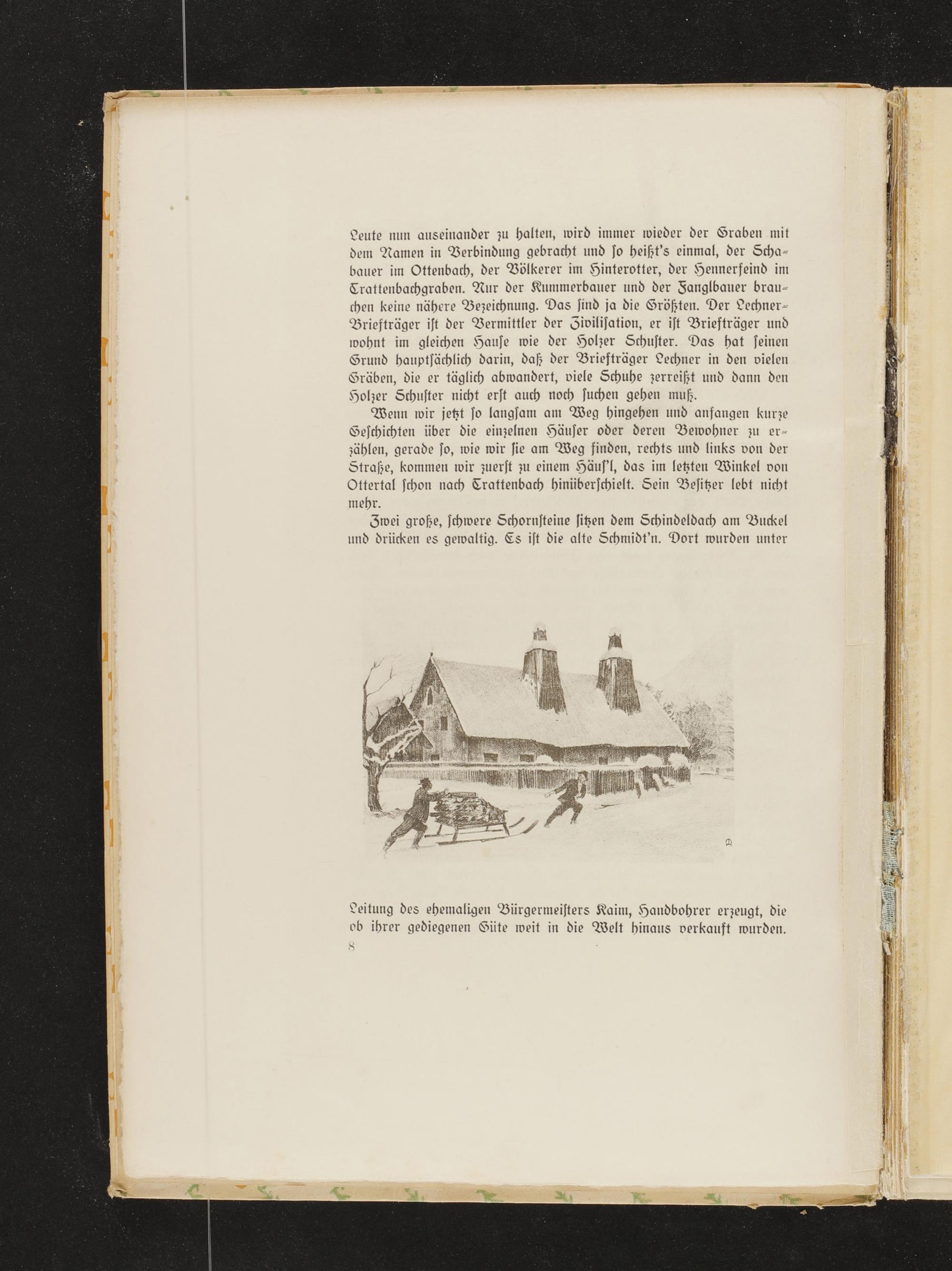 Leute nun auseinander zu halten, wird immer wieder der Graben mit dem Namen in Verbindung gebracht und so heißt's einmal, der Schabauer im Ottenbach, der Völkerer im Hinterotter, der Hennerfeind im Trattenbachgraben. Nur der Kummerbauer und der Zanglbauer brauchen keine nähere Bezeichnung. Das sind ja die Größten. Der Lechner-Briefträger ist der Vermittler der Zivilisation, er ist Briefträger und wohnt im gleichen Hause wie der Holzer Schuster. Das hat seinen Grund hauptsächlich darin, daß der Briefträger Lechner in den vielen Gräben, die er täglich abwandert, viele Schuhe zerreißt und dann den Holzer Schuster nicht erst auch noch suchen gehen muß.

Wenn wir jetzt so langsam am Weg hingehen und anfangen kurze Geschichten über die einzelnen Häuser oder deren Bewohner zu erzählen, gerade so, wie wir sie am Weg finden, rechts und links von der Straße, kommen wir zuerst zu einem Häus'l, das im letzten Winkel von Ottertal schon nach Trattenbach hinüberschielt. Sein Besitzer lebt nicht mehr.

Zwei große, schwere Schornsteine sitzen dem Schindeldach am Buckel und drücken es gewaltig. Es ist die alte Schmidt'n. Dort wurden unter

Leitung des ehemaligen Bürgermeisters Kaim, Handbohrer erzeugt, die ob ihrer gediegenen Güte weit in die Welt hinaus verkauft wurden.
8